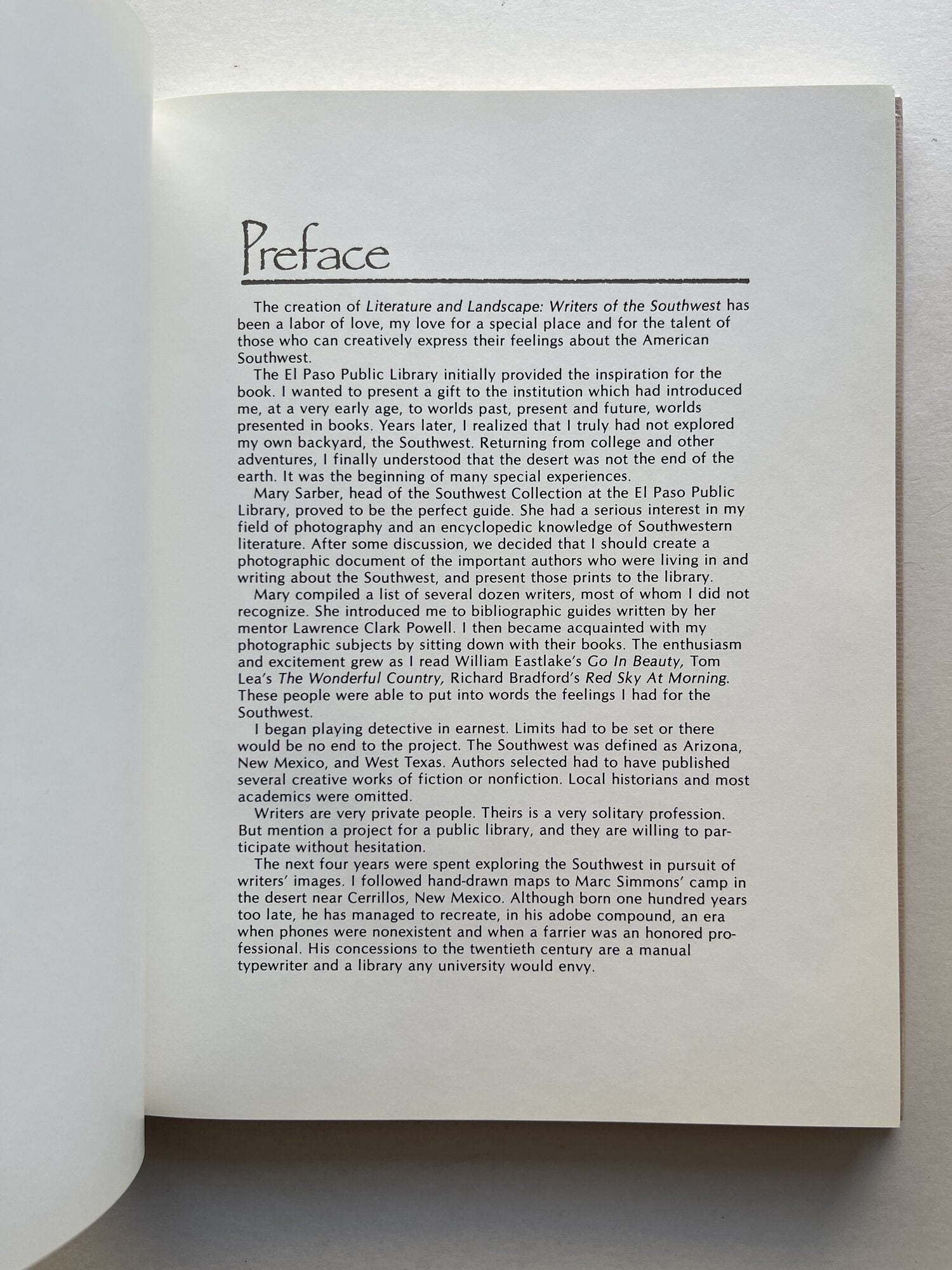 Preface

The creation of Literature and Landscape: Writers of the Southwest has been a labor of love, my love for a special place and for the talent of those who can creatively express their feelings about the American Southwest.

The El Paso Public Library initially provided the inspiration for the book. I wanted to present a gift to the institution which had introduced me, at a very early age, to worlds past, present and future, worlds presented in books. Years later, I realized that I truly had not explored my own backyard, the Southwest. Returning from college and other adventures, I finally understood that the desert was not the end of the earth. It was the beginning of many special experiences.

Mary Sarber, head of the Southwest Collection at the El Paso Public Library, proved to be the perfect guide. She had a serious interest in my field of photography and an encyclopedic knowledge of Southwestern literature. After some discussion, we decided that I should create a photographic document of the important authors who were living in and writing about the Southwest, and present those prints to the library.

Mary compiled a list of several dozen writers, most of whom I did not recognize. She introduced me to bibliographic guides written by her mentor Lawrence Clark Powell. I then became acquainted with my photographic subjects by sitting down with their books. The enthusiasm and excitement grew as I read William Eastlake's Go In Beauty, Tom Lea's The Wonderful Country, Richard Bradford's Red Sky At Morning. These people were able to put into words the feelings I had for the Southwest.

I began playing detective in earnest. Limits had to be set or there would be no end to the project. The Southwest was defined as Arizona, New Mexico, and West Texas. Authors selected had to have published several creative works of fiction or nonfiction. Local historians and most academics were omitted.

Writers are very private people. Theirs is a very solitary profession. But mention a project for a public library, and they are willing to participate without hesitation.

The next four years were spent exploring the Southwest in pursuit of writers' images. I followed hand-drawn maps to Marc Simmons' camp in the desert near Cerrillos, New Mexico. Although born one hundred years too late, he has managed to recreate, in his adobe compound, an era when phones were nonexistent and when a farrier was an honored professional. His concessions to the twentieth century are a manual typewriter and a library any university would envy.